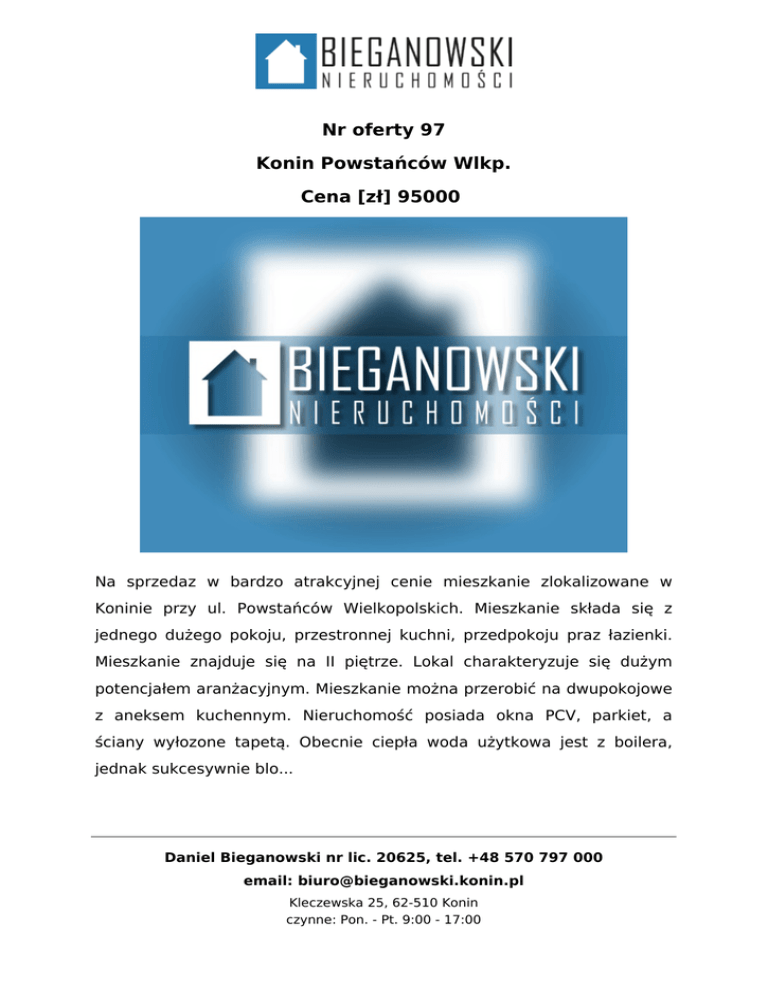 BIEGANOWSKI
NIERUCHOMOŚCI

Nr oferty 97

Konin Powstańców Wlkp.

Cena [zł] 95000

BIEGANOWSKI
NIERUCHOMOŚCI

Na sprzedaz w bardzo atrakcyjnej cenie mieszkanie zlokalizowane w Koninie przy ul. Powstańców Wielkopolskich. Mieszkanie składa się z jednego dużego pokoju, przestronnej kuchni, przedpokoju praz łazienki. Mieszkanie znajduje się na II piętrze. Lokal charakteryzuje się dużym potencjałem aranżacyjnym. Mieszkanie można przerobić na dwupokojowe z aneksem kuchennym. Nieruchomość posiada okna PCV, parkiet, a ściany wyłozone tapetą. Obecnie ciepła woda użytkowa jest z boilera, jednak sukcesywnie blo...

Daniel Bieganowski nr lic. 20625, tel. +48 570 797 000
email: biuro@bieganowski.konin.pl
Kleczewska 25, 62-510 Konin
czynne: Pon. - Pt. 9:00 - 17:00